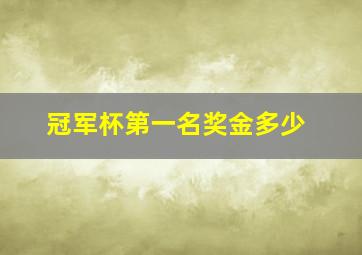 冠军杯第一名奖金多少